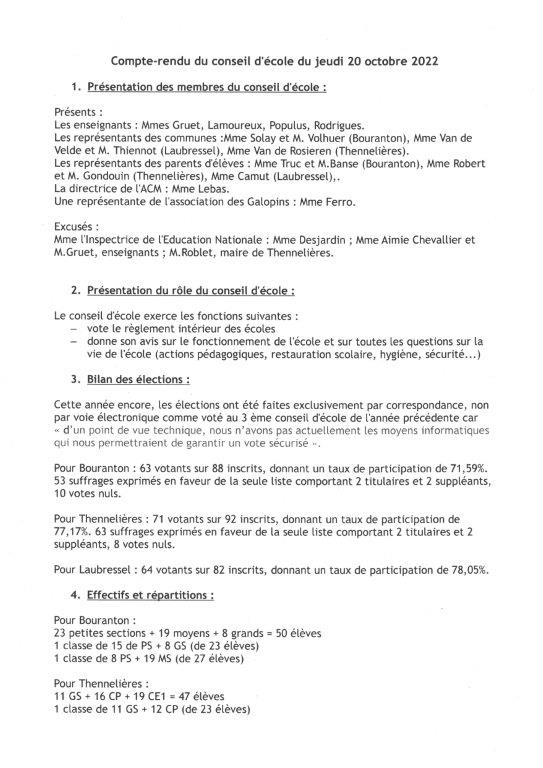 Compte-rendu du conseil d'école du jeudi 20 octobre 2022

1. Présentation des membres du conseil d'école :

Présents :
Les enseignants : Mmes Gruet, Lamoureux, Populus, Rodrigues.
Les représentants des communes :Mme Solay et M. Volhuer (Bouranton), Mme Van de Velde et M. Thiennot (Laubressel), Mme Van de Rosieren (Thennelières).
Les représentants des parents d'élèves : Mme Truc et M.Banse (Bouranton), Mme Robert et M. Gondouin (Thennelières), Mme Camut (Laubressel),.
La directrice de l'ACM : Mme Lebas.
Une représentante de l'association des Galopins : Mme Ferro.

Excusés :
Mme l'Inspectrice de l'Education Nationale : Mme Desjardin ; Mme Aimie Chevallier et M.Gruet, enseignants ; M.Roblet, maire de Thennelières.

2. Présentation du rôle du conseil d'école :

Le conseil d'école exerce les fonctions suivantes :
– vote le règlement intérieur des écoles
– donne son avis sur le fonctionnement de l'école et sur toutes les questions sur la vie de l'école (actions pédagogiques, restauration scolaire, hygiène, sécurité...)

3. Bilan des élections :

Cette année encore, les élections ont été faites exclusivement par correspondance, non par voie électronique comme voté au 3 ème conseil d'école de l'année précédente car « d'un point de vue technique, nous n'avons pas actuellement les moyens informatiques qui nous permettraient de garantir un vote sécurisé ».

Pour Bouranton : 63 votants sur 88 inscrits, donnant un taux de participation de 71,59%. 53 suffrages exprimés en faveur de la seule liste comportant 2 titulaires et 2 suppléants, 10 votes nuls.

Pour Thennelières : 71 votants sur 92 inscrits, donnant un taux de participation de 77,17%. 63 suffrages exprimés en faveur de la seule liste comportant 2 titulaires et 2 suppléants, 8 votes nuls.

Pour Laubressel : 64 votants sur 82 inscrits, donnant un taux de participation de 78,05%.

4. Effectifs et répartitions :

Pour Bouranton :
23 petites sections + 19 moyens + 8 grands = 50 élèves
1 classe de 15 de PS + 8 GS (de 23 élèves)
1 classe de 8 PS + 19 MS (de 27 élèves)

Pour Thennelières :
11 GS + 16 CP + 19 CE1 = 47 élèves
1 classe de 11 GS + 12 CP (de 23 élèves)